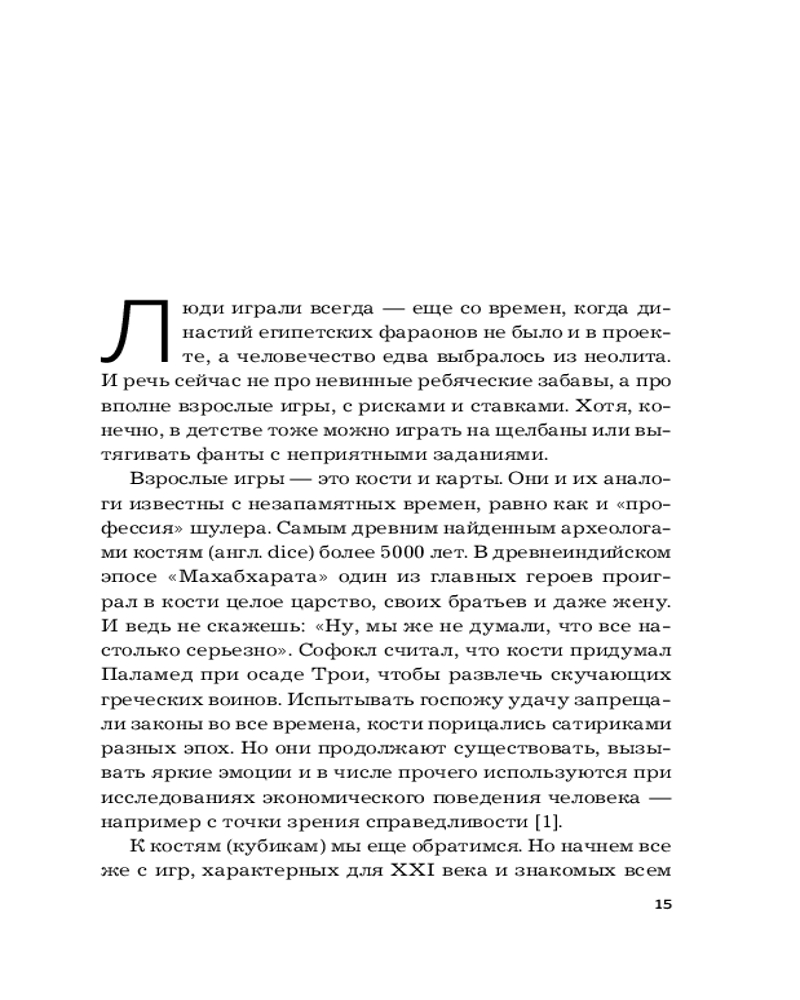 Люди играли всегда — еще со времен, когда династий египетских фараонов не было и в проекте, а человечество едва выбралось из неолита. И речь сейчас не про невинные ребяческие забавы, а про вполне взрослые игры, с рисками и ставками. Хотя, конечно, в детстве тоже можно играть на щелбаны или вытягивать фанты с неприятными заданиями.

Взрослые игры — это кости и карты. Они и их аналоги известны с незапамятных времен, равно как и «профессия» шулера. Самым древним найденным археологами костям (англ. dice) более 5000 лет. В древнеиндийском эпосе «Махабхарата» один из главных героев проиграл в кости целое царство, своих братьев и даже жену. И ведь не скажешь: «Ну, мы же не думали, что все настолько серьезно». Софокл считал, что кости придумал Паламед при осаде Трои, чтобы развлечь скучающих греческих воинов. Испытывать госпожу удачу запрещали законы во все времена, кости порицались сатириками разных эпох. Но они продолжают существовать, вызывать яркие эмоции и в числе прочего используются при исследованиях экономического поведения человека — например с точки зрения справедливости [1].

К костям (кубикам) мы еще обратимся. Но начнем все же с игр, характерных для XXI века и знакомых всем

15